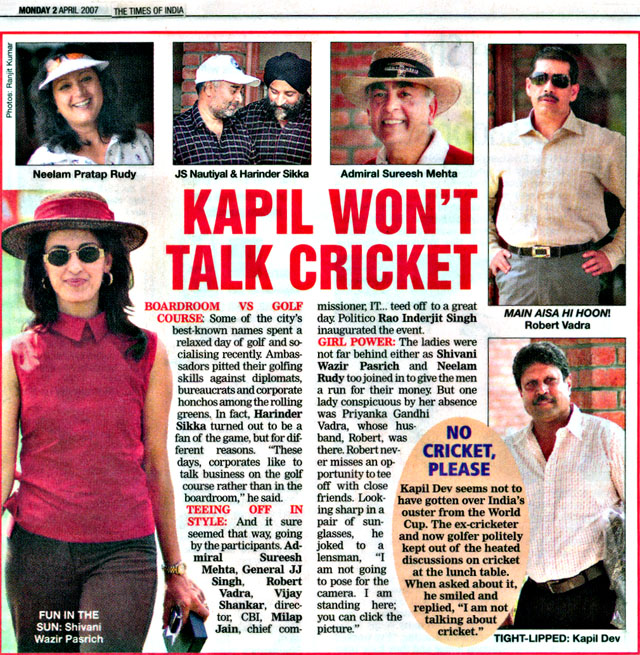 MONDAY 2 APRIL 2007 THE TIMES OF INDIA

Photos: Ranjit Kumar

Neelam Pratap Rudy

JS Nautiyal & Harinder Sikka

Admiral Sureesh Mehta

MAIN AISA HI HOON! Robert Vadra

KAPIL WON'T TALK CRICKET

BOARDROOM VS GOLF COURSE: Some of the city's best-known names spent a relaxed day of golf and socialising recently. Ambassadors pitted their golfing skills against diplomats, bureaucrats and corporate honchos among the rolling greens. In fact, Harinder Sikka turned out to be a fan of the game, but for different reasons. "These days, corporates like to talk business on the golf course rather than in the boardroom," he said.

TEEING OFF IN STYLE: And it sure seemed that way, going by the participants. Admiral Sureesh Mehta, General JJ Singh, Robert Vadra, Vijay Shankar, director, CBI, Milap Jain, chief commissioner, IT... teed off to a great day. Politico Rao Inderjit Singh inaugurated the event.

GIRL POWER: The ladies were not far behind either as Shivani Wazir Pasrich and Neelam Rudy too joined in to give the men a run for their money. But one lady conspicuous by her absence was Priyanka Gandhi Vadra, whose husband, Robert, was there. Robert never misses an opportunity to tee off with close friends. Looking sharp in a pair of sunglasses, he joked to a lensman, "I am not going to pose for the camera. I am standing here; you can click the picture."

NO CRICKET, PLEASE

Kapil Dev seems not to have gotten over India's ouster from the World Cup. The ex-cricketer and now golfer politely kept out of the heated discussions on cricket at the lunch table. When asked about it, he smiled and replied, "I am not talking about cricket."

FUN IN THE SUN: Shivani Wazir Pasrich

TIGHT-LIPPED: Kapil Dev